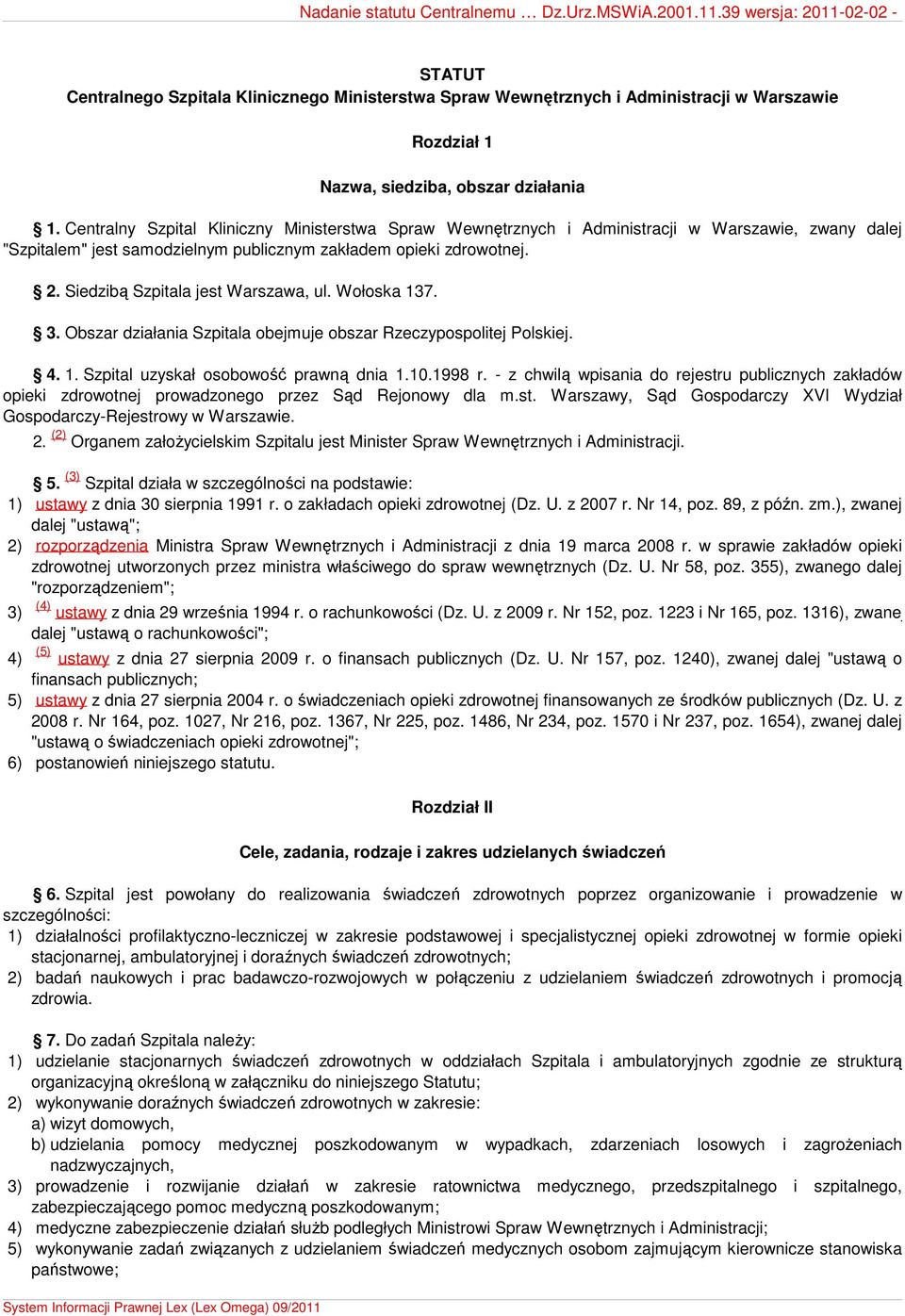 Nadanie statutu Centralnemu … Dz.Urz.MSWiA.2001.11.39 wersja: 2011-02-02 -

STATUT
Centralnego Szpitala Klinicznego Ministerstwa Spraw Wewnętrznych i Administracji w Warszawie

Rozdział 1

Nazwa, siedziba, obszar działania

1. Centralny Szpital Kliniczny Ministerstwa Spraw Wewnętrznych i Administracji w Warszawie, zwany dalej "Szpitalem" jest samodzielnym publicznym zakładem opieki zdrowotnej.

2. Siedzibą Szpitala jest Warszawa, ul. Wołoska 137.

3. Obszar działania Szpitala obejmuje obszar Rzeczypospolitej Polskiej.

4. 1. Szpital uzyskał osobowość prawną dnia 1.10.1998 r. - z chwilą wpisania do rejestru publicznych zakładów opieki zdrowotnej prowadzonego przez Sąd Rejonowy dla m.st. Warszawy, Sąd Gospodarczy XVI Wydział Gospodarczy-Rejestrowy w Warszawie.
2. (2) Organem założycielskim Szpitalu jest Minister Spraw Wewnętrznych i Administracji.

5. (3) Szpital działa w szczególności na podstawie:
1) ustawy z dnia 30 sierpnia 1991 r. o zakładach opieki zdrowotnej (Dz. U. z 2007 r. Nr 14, poz. 89, z późn. zm.), zwanej dalej "ustawą";
2) rozporządzenia Ministra Spraw Wewnętrznych i Administracji z dnia 19 marca 2008 r. w sprawie zakładów opieki zdrowotnej utworzonych przez ministra właściwego do spraw wewnętrznych (Dz. U. Nr 58, poz. 355), zwanego dalej "rozporządzeniem";
3) (4) ustawy z dnia 29 września 1994 r. o rachunkowości (Dz. U. z 2009 r. Nr 152, poz. 1223 i Nr 165, poz. 1316), zwanej dalej "ustawą o rachunkowości";
4) (5) ustawy z dnia 27 sierpnia 2009 r. o finansach publicznych (Dz. U. Nr 157, poz. 1240), zwanej dalej "ustawą o finansach publicznych;
5) ustawy z dnia 27 sierpnia 2004 r. o świadczeniach opieki zdrowotnej finansowanych ze środków publicznych (Dz. U. z 2008 r. Nr 164, poz. 1027, Nr 216, poz. 1367, Nr 225, poz. 1486, Nr 234, poz. 1570 i Nr 237, poz. 1654), zwanej dalej "ustawą o świadczeniach opieki zdrowotnej";
6) postanowień niniejszego statutu.

Rozdział II

Cele, zadania, rodzaje i zakres udzielanych świadczeń

6. Szpital jest powołany do realizowania świadczeń zdrowotnych poprzez organizowanie i prowadzenie w szczególności:
1) działalności profilaktyczno-leczniczej w zakresie podstawowej i specjalistycznej opieki zdrowotnej w formie opieki stacjonarnej, ambulatoryjnej i doraźnych świadczeń zdrowotnych;
2) badań naukowych i prac badawczo-rozwojowych w połączeniu z udzielaniem świadczeń zdrowotnych i promocją zdrowia.

7. Do zadań Szpitala należy:
1) udzielanie stacjonarnych świadczeń zdrowotnych w oddziałach Szpitala i ambulatoryjnych zgodnie ze strukturą organizacyjną określoną w załączniku do niniejszego Statutu;
2) wykonywanie doraźnych świadczeń zdrowotnych w zakresie:
a) wizyt domowych,
b) udzielania pomocy medycznej poszkodowanym w wypadkach, zdarzeniach losowych i zagrożeniach nadzwyczajnych,
3) prowadzenie i rozwijanie działań w zakresie ratownictwa medycznego, przedszpitalnego i szpitalnego, zabezpieczającego pomoc medyczną poszkodowanym;
4) medyczne zabezpieczenie działań służb podległych Ministrowi Spraw Wewnętrznych i Administracji;
5) wykonywanie zadań związanych z udzielaniem świadczeń medycznych osobom zajmującym kierownicze stanowiska państwowe;

System Informacji Prawnej Lex (Lex Omega) 09/2011